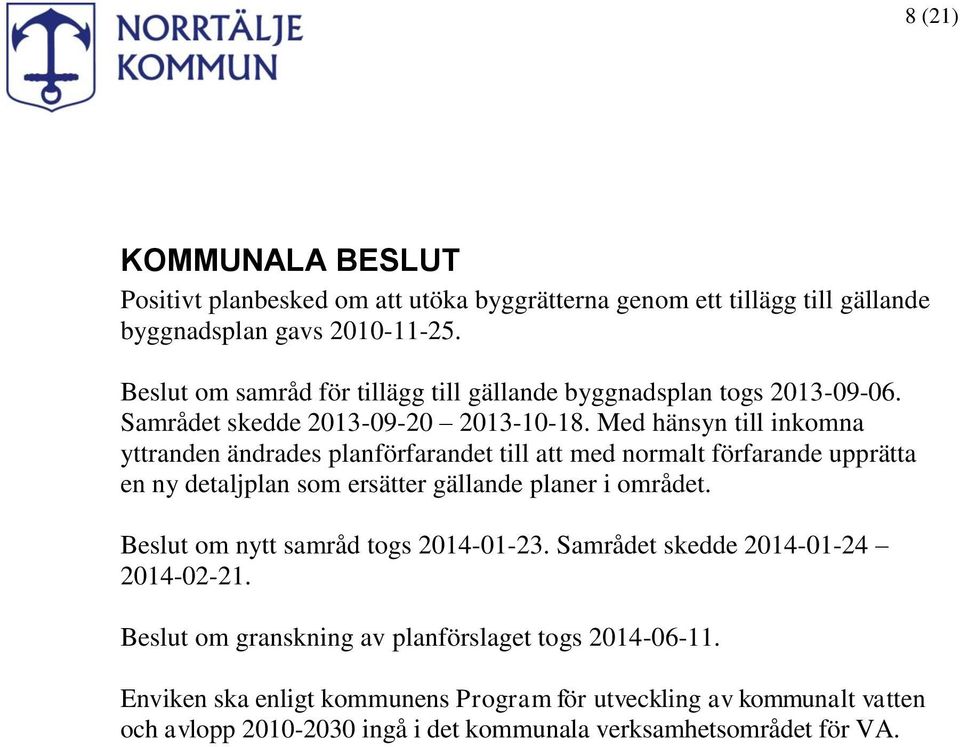 NORRTÄLJE KOMMUN

8 (21)

KOMMUNALA BESLUT

Positivt planbesked om att utöka byggrätterna genom ett tillägg till gällande byggnadsplan gavs 2010-11-25.

Beslut om samråd för tillägg till gällande byggnadsplan togs 2013-09-06. Samrådet skedde 2013-09-20 – 2013-10-18. Med hänsyn till inkomna yttranden ändrades planförfarandet till att med normalt förfarande upprätta en ny detaljplan som ersätter gällande planer i området.

Beslut om nytt samråd togs 2014-01-23. Samrådet skedde 2014-01-24 – 2014-02-21.

Beslut om granskning av planförslaget togs 2014-06-11.

Enviken ska enligt kommunens Program för utveckling av kommunalt vatten och avlopp 2010-2030 ingå i det kommunala verksamhetsområdet för VA.